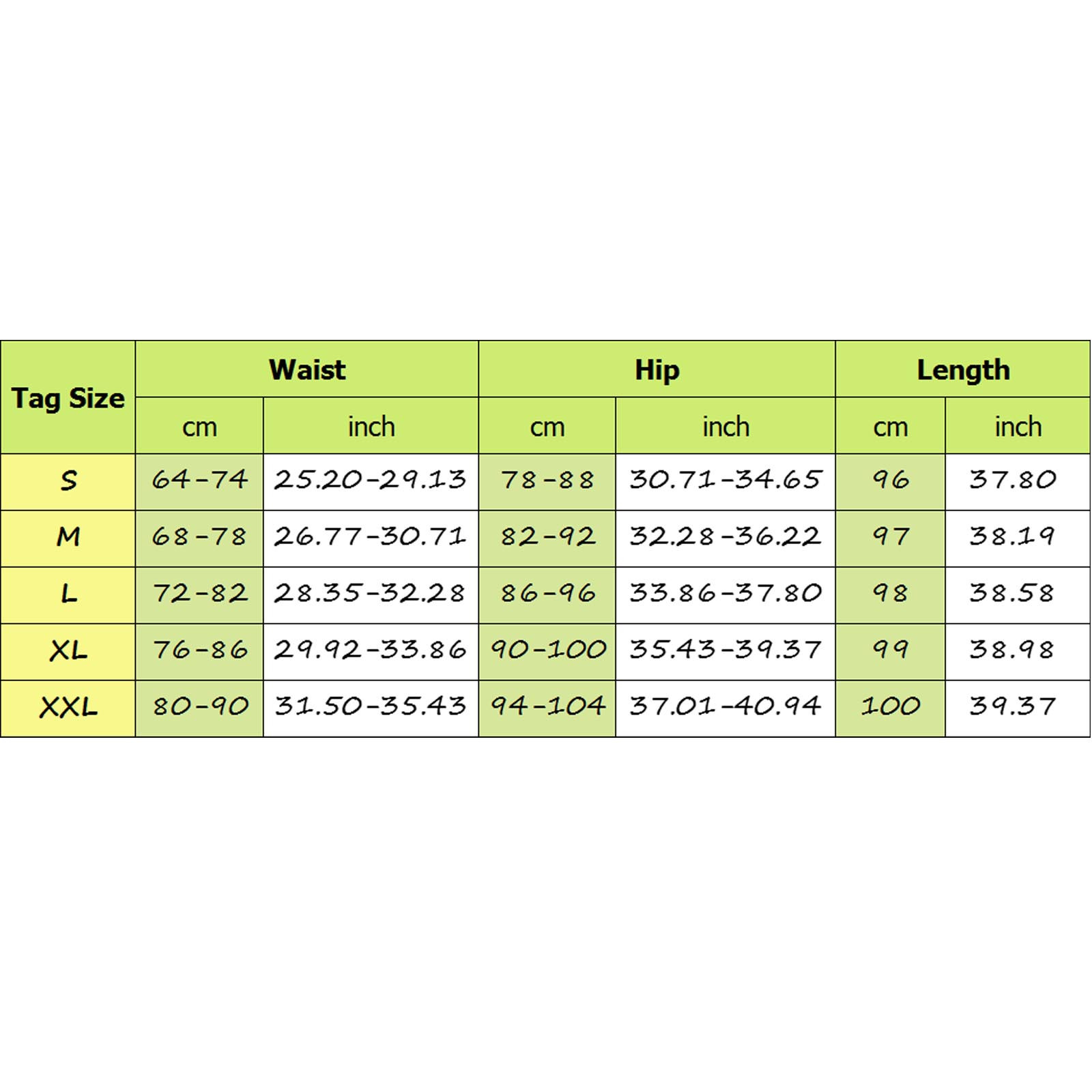 | Tag Size | Waist | | Hip | | Length | |
|---|---|---|---|---|---|---|
| | cm | inch | cm | inch | cm | inch |
| S | 64-74 | 25.20-29.13 | 78-88 | 30.71-34.65 | 96 | 37.80 |
| M | 68-78 | 26.77-30.71 | 82-92 | 32.28-36.22 | 97 | 38.19 |
| L | 72-82 | 28.35-32.28 | 86-96 | 33.86-37.80 | 98 | 38.58 |
| XL | 76-86 | 29.92-33.86 | 90-100 | 35.43-39.37 | 99 | 38.98 |
| XXL | 80-90 | 31.50-35.43 | 94-104 | 37.01-40.94 | 100 | 39.37 |